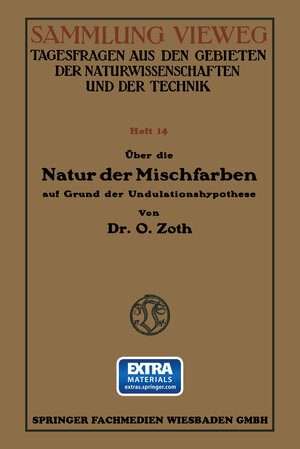 SAMMLUNG VIEWEG
TAGESFRAGEN AUS DEN GEBIETEN DER NATURWISSENSCHAFTEN UND DER TECHNIK

Heft 14

Über die
Natur der Mischfarben
auf Grund der Undulationshypothese

Von
Dr. O. Zoth

EXTRA
MATERIALS
extras.springer.com

SPRINGER FACHMEDIEN WIESBADEN GMBH